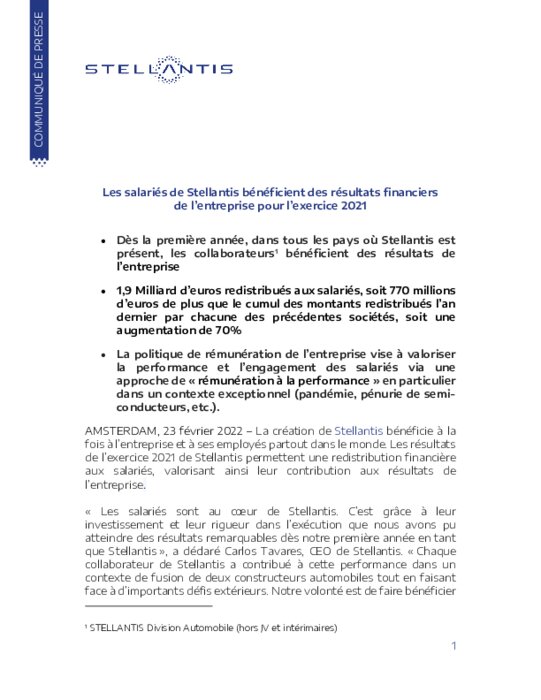 COMMUNIQUÉ DE PRESSE

STELLANTIS

Les salariés de Stellantis bénéficient des résultats financiers de l'entreprise pour l'exercice 2021

• Dès la première année, dans tous les pays où Stellantis est présent, les collaborateurs¹ bénéficient des résultats de l'entreprise

• 1,9 Milliard d'euros redistribués aux salariés, soit 770 millions d'euros de plus que le cumul des montants redistribués l'an dernier par chacune des précédentes sociétés, soit une augmentation de 70%

• La politique de rémunération de l'entreprise vise à valoriser la performance et l'engagement des salariés via une approche de « rémunération à la performance » en particulier dans un contexte exceptionnel (pandémie, pénurie de semi-conducteurs, etc.).

AMSTERDAM, 23 février 2022 – La création de Stellantis bénéficie à la fois à l'entreprise et à ses employés partout dans le monde. Les résultats de l'exercice 2021 de Stellantis permettent une redistribution financière aux salariés, valorisant ainsi leur contribution aux résultats de l'entreprise.

« Les salariés sont au cœur de Stellantis. C'est grâce à leur investissement et leur rigueur dans l'exécution que nous avons pu atteindre des résultats remarquables dès notre première année en tant que Stellantis », a déclaré Carlos Tavares, CEO de Stellantis. « Chaque collaborateur de Stellantis a contribué à cette performance dans un contexte de fusion de deux constructeurs automobiles tout en faisant face à d'importants défis extérieurs. Notre volonté est de faire bénéficier

¹ STELLANTIS Division Automobile (hors JV et intérimaires)

1